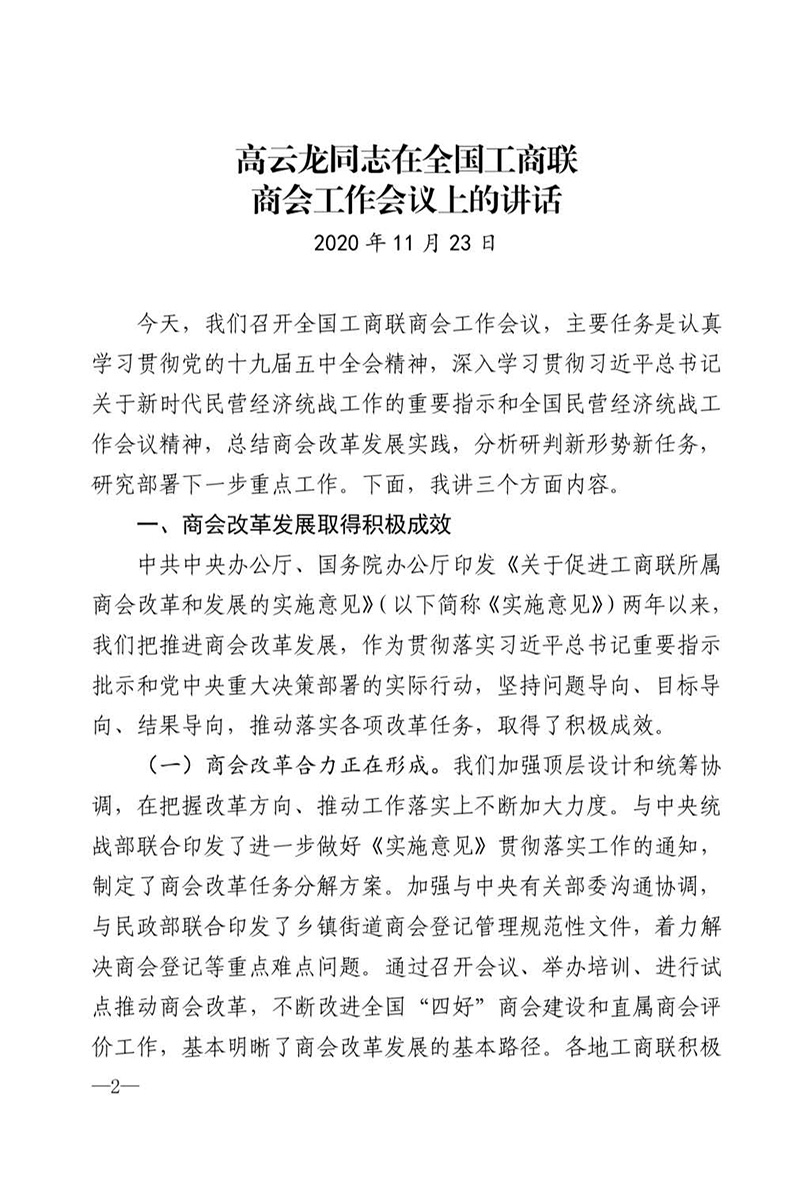 高云龙同志在全国工商联
商会工作会议上的讲话
2020 年 11 月 23 日

今天，我们召开全国工商联商会工作会议，主要任务是认真学习贯彻党的十九届五中全会精神，深入学习贯彻习近平总书记关于新时代民营经济统战工作的重要指示和全国民营经济统战工作会议精神，总结商会改革发展实践，分析研判新形势新任务，研究部署下一步重点工作。下面，我讲三个方面内容。

一、商会改革发展取得积极成效

中共中央办公厅、国务院办公厅印发《关于促进工商联所属商会改革和发展的实施意见》（以下简称《实施意见》）两年以来，我们把推进商会改革发展，作为贯彻落实习近平总书记重要指示批示和党中央重大决策部署的实际行动，坚持问题导向、目标导向、结果导向，推动落实各项改革任务，取得了积极成效。

（一）商会改革合力正在形成。我们加强顶层设计和统筹协调，在把握改革方向、推动工作落实上不断加大力度。与中央统战部联合印发了进一步做好《实施意见》贯彻落实工作的通知，制定了商会改革任务分解方案。加强与中央有关部委沟通协调，与民政部联合印发了乡镇街道商会登记管理规范性文件，着力解决商会登记等重点难点问题。通过召开会议、举办培训、进行试点推动商会改革，不断改进全国“四好”商会建设和直属商会评价工作，基本明晰了商会改革发展的基本路径。各地工商联积极

—2—